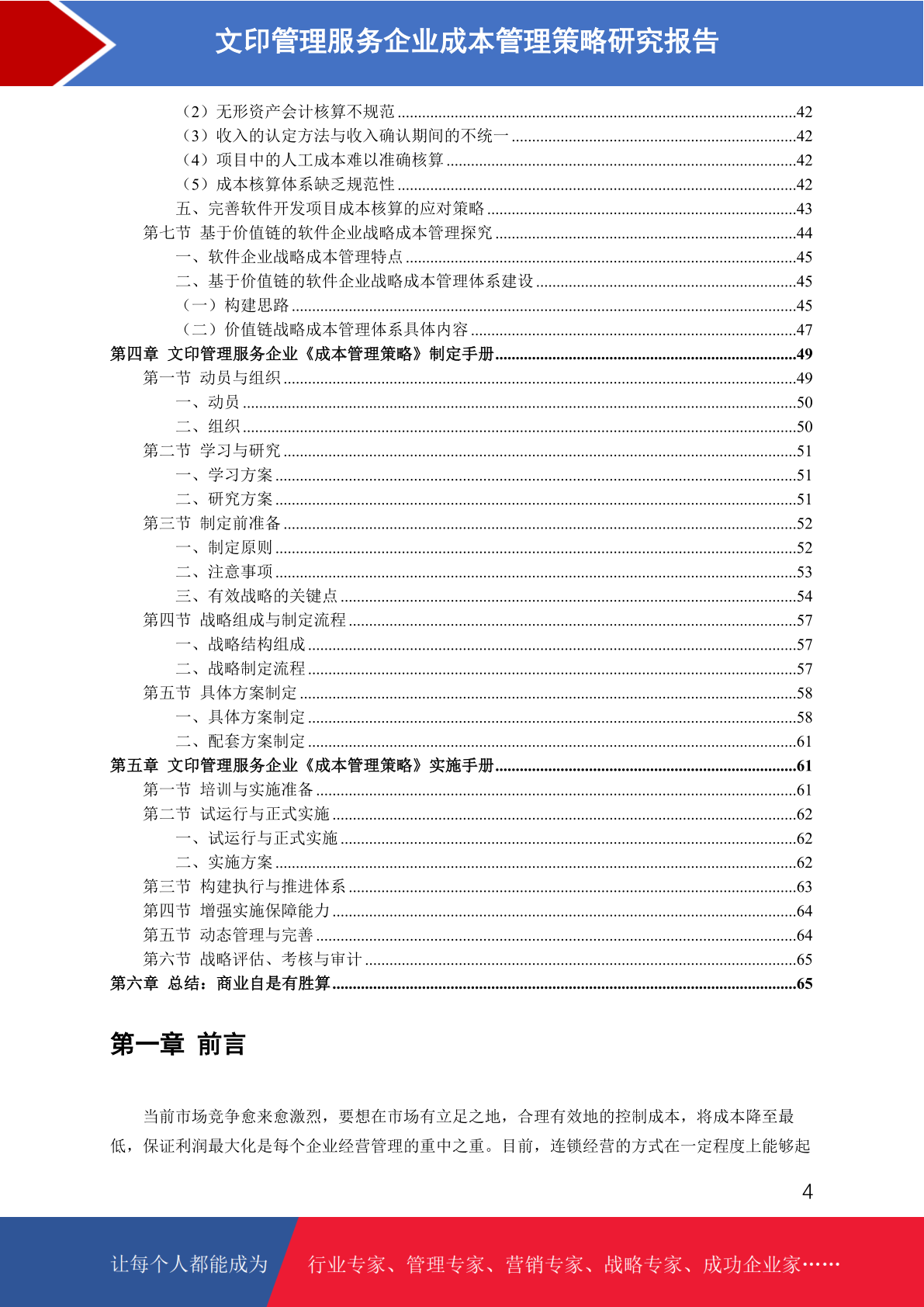 文印管理服务企业成本管理策略研究报告

（2）无形资产会计核算不规范 ........42
（3）收入的认定方法与收入确认期间的不统一 ........42
（4）项目中的人工成本难以准确核算 ........42
（5）成本核算体系缺乏规范性 ........42
五、完善软件开发项目成本核算的应对策略 ........43
第七节 基于价值链的软件企业战略成本管理探究 ........44
一、软件企业战略成本管理特点 ........45
二、基于价值链的软件企业战略成本管理体系建设 ........45
（一）构建思路 ........45
（二）价值链战略成本管理体系具体内容 ........47
第四章 文印管理服务企业《成本管理策略》制定手册 ........49
第一节 动员与组织 ........49
一、动员 ........50
二、组织 ........50
第二节 学习与研究 ........51
一、学习方案 ........51
二、研究方案 ........51
第三节 制定前准备 ........52
一、制定原则 ........52
二、注意事项 ........53
三、有效战略的关键点 ........54
第四节 战略组成与制定流程 ........57
一、战略结构组成 ........57
二、战略制定流程 ........57
第五节 具体方案制定 ........58
一、具体方案制定 ........58
二、配套方案制定 ........61
第五章 文印管理服务企业《成本管理策略》实施手册 ........61
第一节 培训与实施准备 ........61
第二节 试运行与正式实施 ........62
一、试运行与正式实施 ........62
二、实施方案 ........62
第三节 构建执行与推进体系 ........63
第四节 增强实施保障能力 ........64
第五节 动态管理与完善 ........64
第六节 战略评估、考核与审计 ........65
第六章 总结：商业自是有胜算 ........65

第一章 前言

当前市场竞争愈来愈激烈，要想在市场有立足之地，合理有效地的控制成本，将成本降至最低，保证利润最大化是每个企业经营管理的重中之重。目前，连锁经营的方式在一定程度上能够起

4

让每个人都能成为 行业专家、管理专家、营销专家、战略专家、成功企业家……